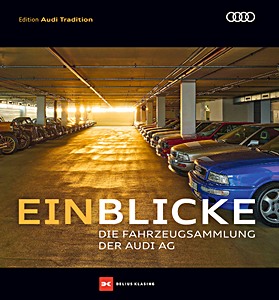 Edition Audi Tradition

EINBLICKE
DIE FAHRZEUGSAMMLUNG
DER AUDI AG

DELIUS KLASING